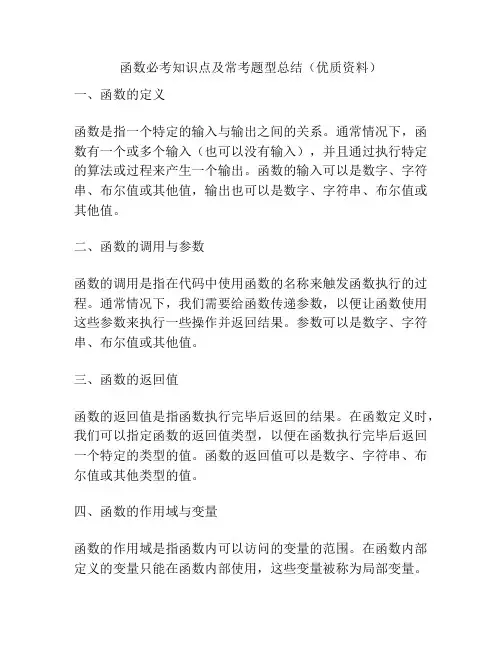 函数必考知识点及常考题型总结（优质资料）

一、函数的定义

函数是指一个特定的输入与输出之间的关系。通常情况下，函数有一个或多个输入（也可以没有输入），并且通过执行特定的算法或过程来产生一个输出。函数的输入可以是数字、字符串、布尔值或其他值，输出也可以是数字、字符串、布尔值或其他值。

二、函数的调用与参数

函数的调用是指在代码中使用函数的名称来触发函数执行的过程。通常情况下，我们需要给函数传递参数，以便让函数使用这些参数来执行一些操作并返回结果。参数可以是数字、字符串、布尔值或其他值。

三、函数的返回值

函数的返回值是指函数执行完毕后返回的结果。在函数定义时，我们可以指定函数的返回值类型，以便在函数执行完毕后返回一个特定的类型的值。函数的返回值可以是数字、字符串、布尔值或其他类型的值。

四、函数的作用域与变量

函数的作用域是指函数内可以访问的变量的范围。在函数内部定义的变量只能在函数内部使用，这些变量被称为局部变量。